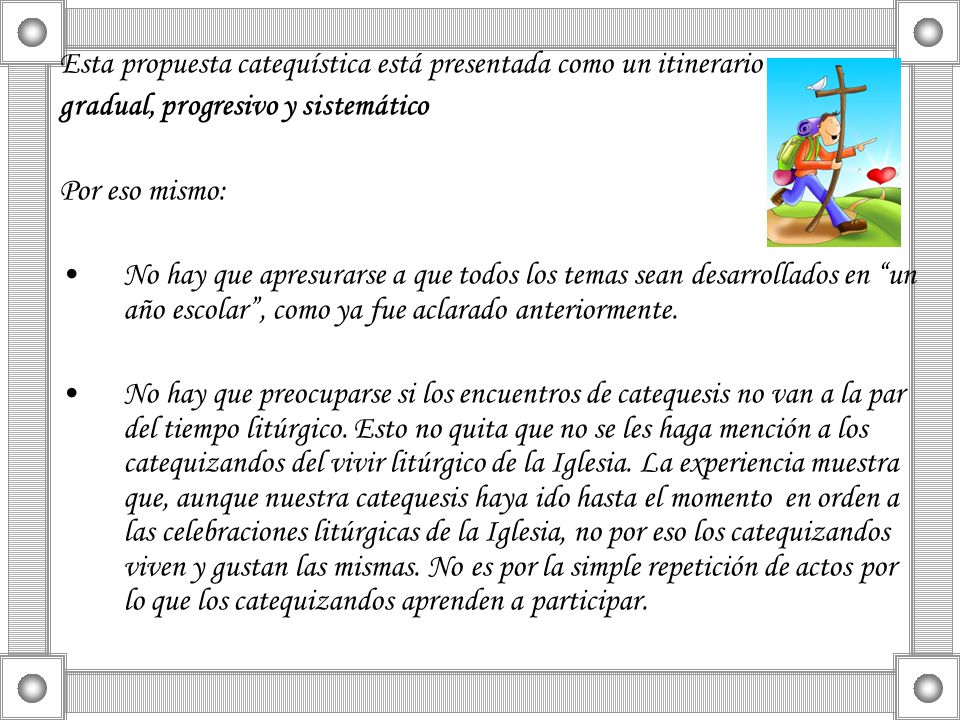 Esta propuesta catequística está presentada como un itinerario gradual, progresivo y sistemático

Por eso mismo:

• No hay que apresurarse a que todos los temas sean desarrollados en “un año escolar”, como ya fue aclarado anteriormente.

• No hay que preocuparse si los encuentros de catequesis no van a la par del tiempo litúrgico. Esto no quita que no se les haga mención a los catequizandos del vivir litúrgico de la Iglesia. La experiencia muestra que, aunque nuestra catequesis haya ido hasta el momento en orden a las celebraciones litúrgicas de la Iglesia, no por eso los catequizandos viven y gustan las mismas. No es por la simple repetición de actos por lo que los catequizandos aprenden a participar.